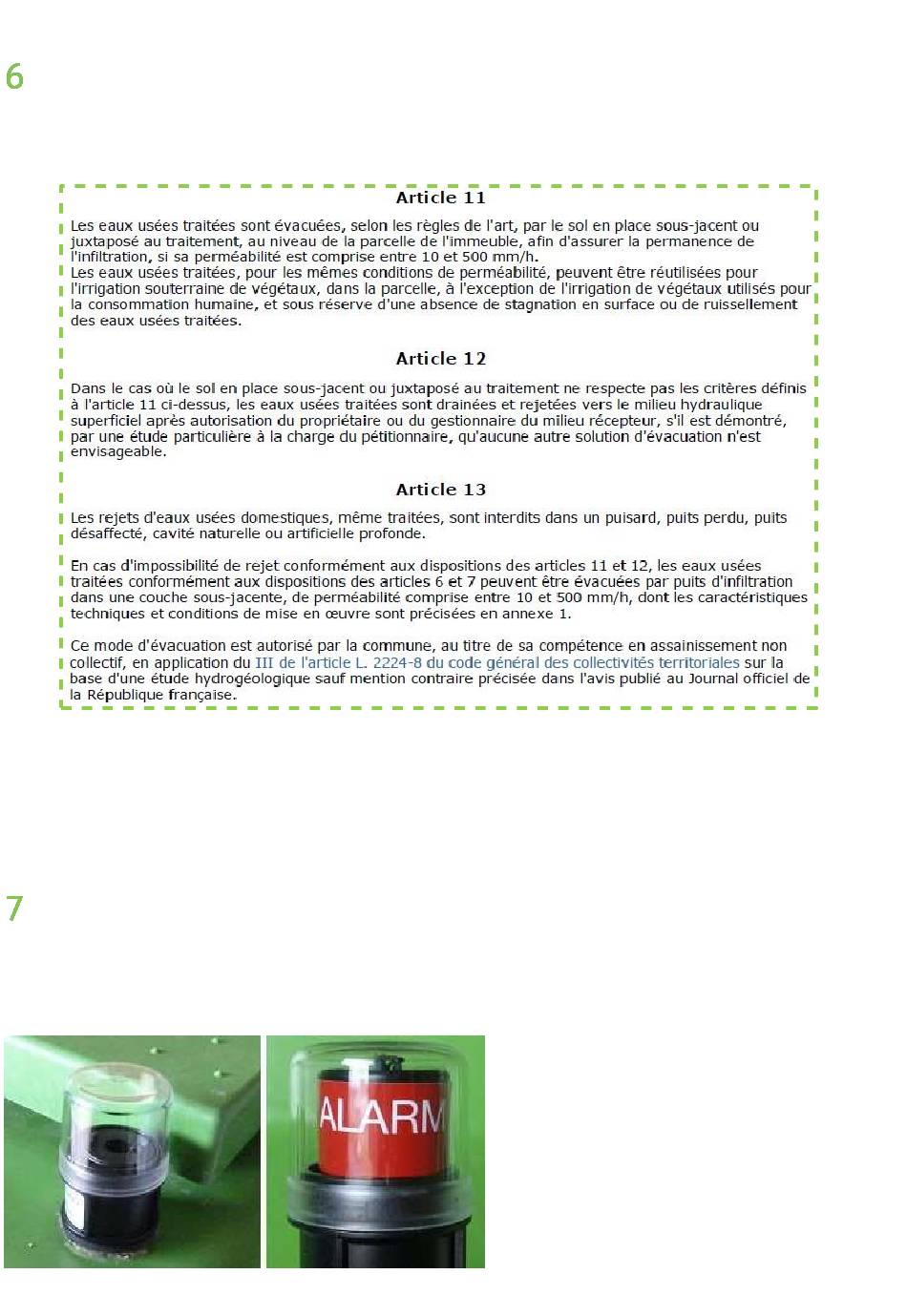 6

Article 11

Les eaux usées traitées sont évacuées, selon les règles de l'art, par le sol en place sous-jacent ou juxtaposé au traitement, au niveau de la parcelle de l'immeuble, afin d'assurer la permanence de l'infiltration, si sa perméabilité est comprise entre 10 et 500 mm/h.
Les eaux usées traitées, pour les mêmes conditions de perméabilité, peuvent être réutilisées pour l'irrigation souterraine de végétaux, dans la parcelle, à l'exception de l'irrigation de végétaux utilisés pour la consommation humaine, et sous réserve d'une absence de stagnation en surface ou de ruissellement des eaux usées traitées.

Article 12

Dans le cas où le sol en place sous-jacent ou juxtaposé au traitement ne respecte pas les critères définis à l'article 11 ci-dessus, les eaux usées traitées sont drainées et rejetées vers le milieu hydraulique superficiel après autorisation du propriétaire ou du gestionnaire du milieu récepteur, s'il est démontré, par une étude particulière à la charge du pétitionnaire, qu'aucune autre solution d'évacuation n'est envisageable.

Article 13

Les rejets d'eaux usées domestiques, même traitées, sont interdits dans un puisard, puits perdu, puits désaffecté, cavité naturelle ou artificielle profonde.

En cas d'impossibilité de rejet conformément aux dispositions des articles 11 et 12, les eaux usées traitées conformément aux dispositions des articles 6 et 7 peuvent être évacuées par puits d'infiltration dans une couche sous-jacente, de perméabilité comprise entre 10 et 500 mm/h, dont les caractéristiques techniques et conditions de mise en œuvre sont précisées en annexe 1.

Ce mode d'évacuation est autorisé par la commune, au titre de sa compétence en assainissement non collectif, en application du III de l'article L. 2224-8 du code général des collectivités territoriales sur la base d'une étude hydrogéologique sauf mention contraire précisée dans l'avis publié au Journal officiel de la République française.

7

ALARM